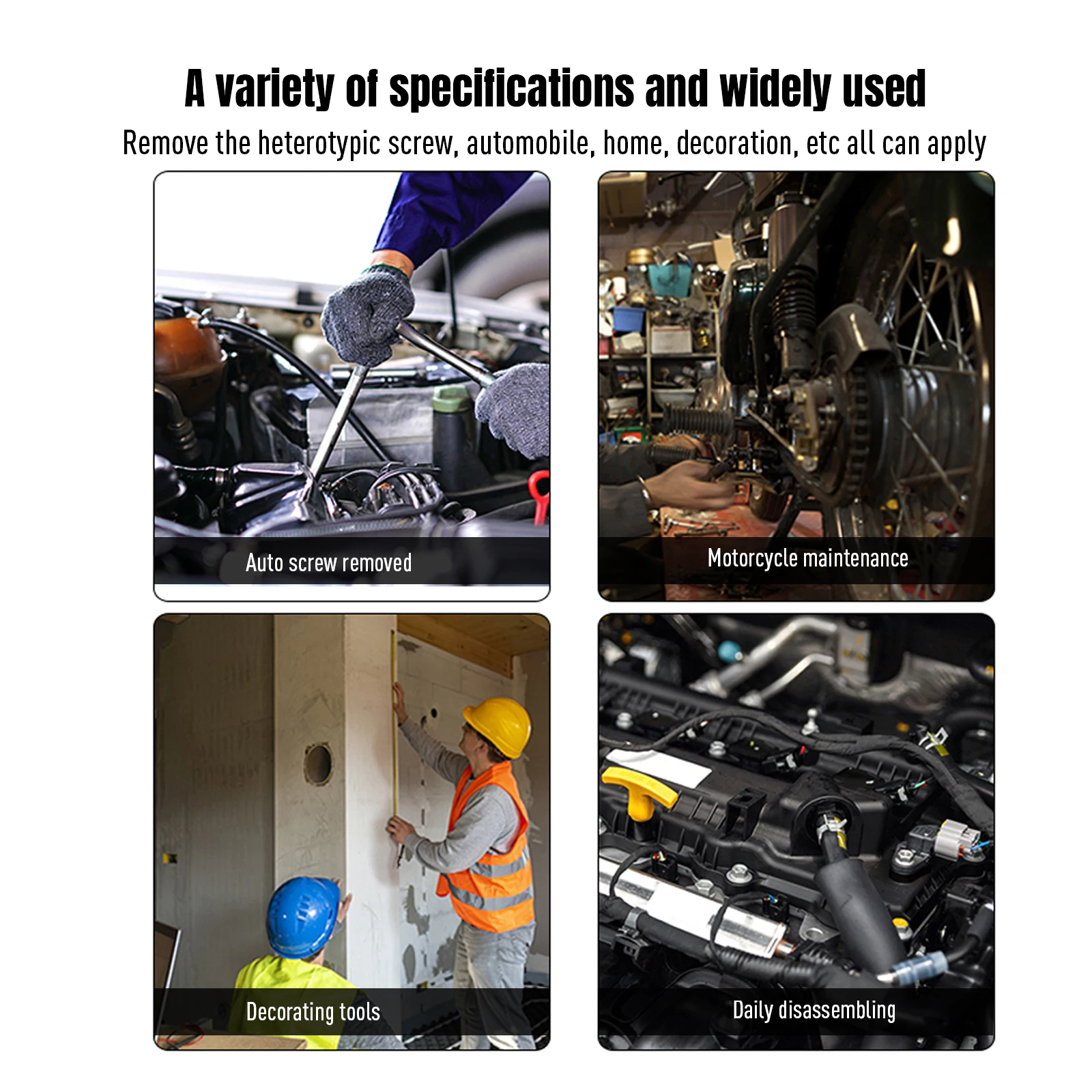 A variety of specifications and widely used

Remove the heterotypic screw, automobile, home, decoration, etc all can apply

Auto screw removed

Motorcycle maintenance

Decorating tools

Daily disassembling